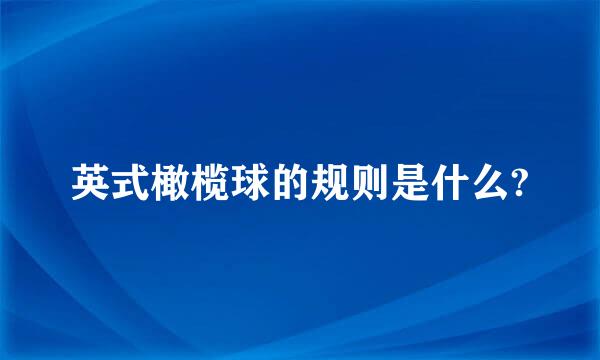 英式橄榄球的规则是什么?